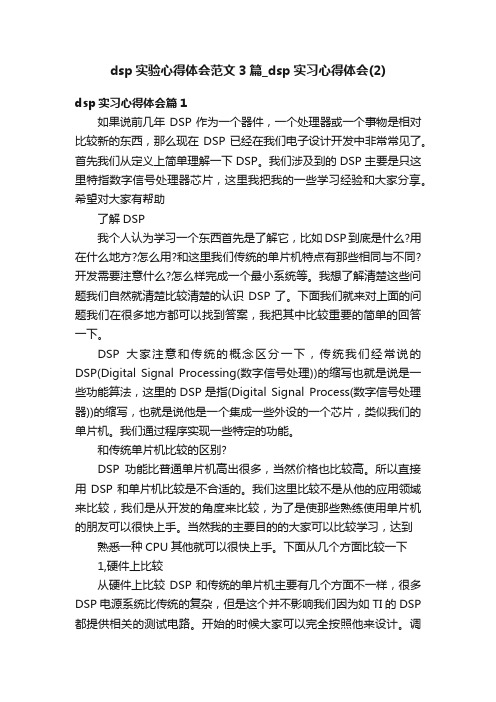 dsp 实验心得体会范文 3 篇_dsp 实习心得体会(2)

dsp 实习心得体会篇 1

如果说前几年 DSP 作为一个器件，一个处理器或一个事物是相对比较新的东西，那么现在 DSP 已经在我们电子设计开发中非常常见了。首先我们从定义上简单理解一下 DSP。我们涉及到的 DSP 主要是只这里特指数字信号处理器芯片，这里我把我的一些学习经验和大家分享。希望对大家有帮助

了解 DSP

我个人认为学习一个东西首先是了解它，比如 DSP 到底是什么?用在什么地方?怎么用?和这里我们传统的单片机特点有那些相同与不同?开发需要注意什么?怎么样完成一个最小系统等。我想了解清楚这些问题我们自然就清楚比较清楚的认识 DSP 了。下面我们就来对上面的问题我们在很多地方都可以找到答案，我把其中比较重要的简单的回答一下。

DSP 大家注意和传统的概念区分一下，传统我们经常说的 DSP(Digital Signal Processing(数字信号处理))的缩写也就是说是一些功能算法，这里的 DSP 是指(Digital Signal Process(数字信号处理器))的缩写，也就是说他是一个集成一些外设的一个芯片，类似我们的单片机。我们通过程序实现一些特定的功能。

和传统单片机比较的区别?

DSP 功能比普通单片机高出很多，当然价格也比较高。所以直接用 DSP 和单片机比较是不合适的。我们这里比较不是从他的应用领域来比较，我们是从开发的角度来比较，为了是使那些熟练使用单片机的朋友可以很快上手。当然我的主要目的的大家可以比较学习，达到

熟悉一种 CPU 其他就可以很快上手。下面从几个方面比较一下

1,硬件上比较

从硬件上比较 DSP 和传统的单片机主要有几个方面不一样，很多 DSP 电源系统比传统的复杂，但是这个并不影响我们因为如 TI 的 DSP 都提供相关的测试电路。开始的时候大家可以完全按照他来设计。调